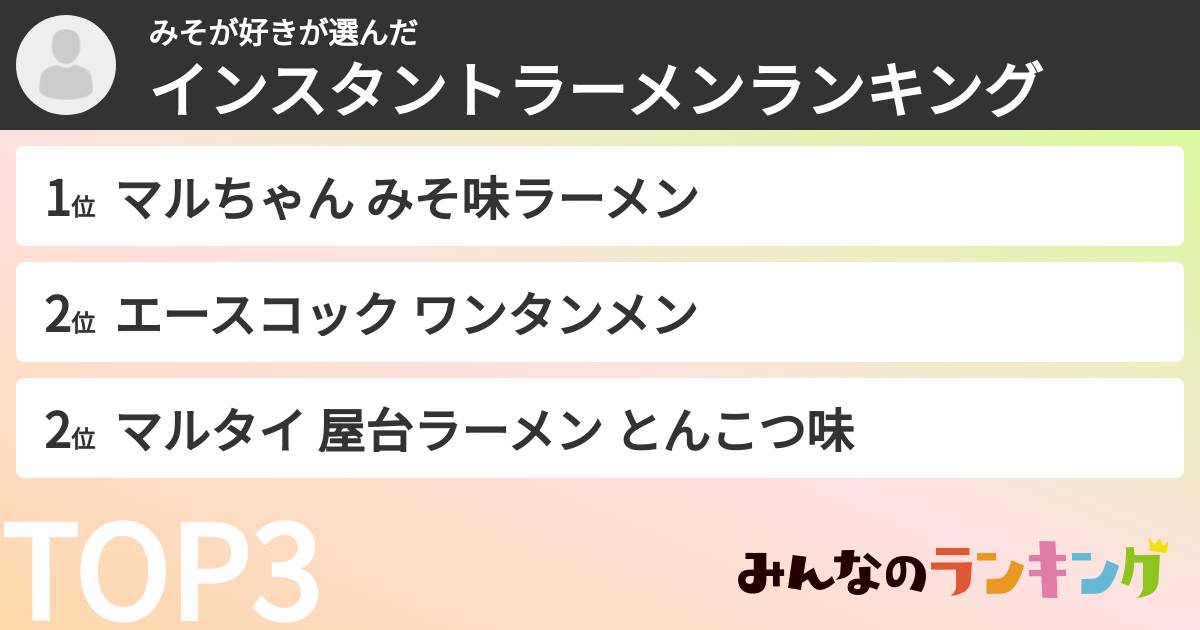 みそが好きが選んだ
インスタントラーメンランキング

1位 マルちゃん みそ味ラーメン

2位 エースコック ワンタンメン

2位 マルタイ 屋台ラーメン とんこつ味

TOP3

みんなのランキング